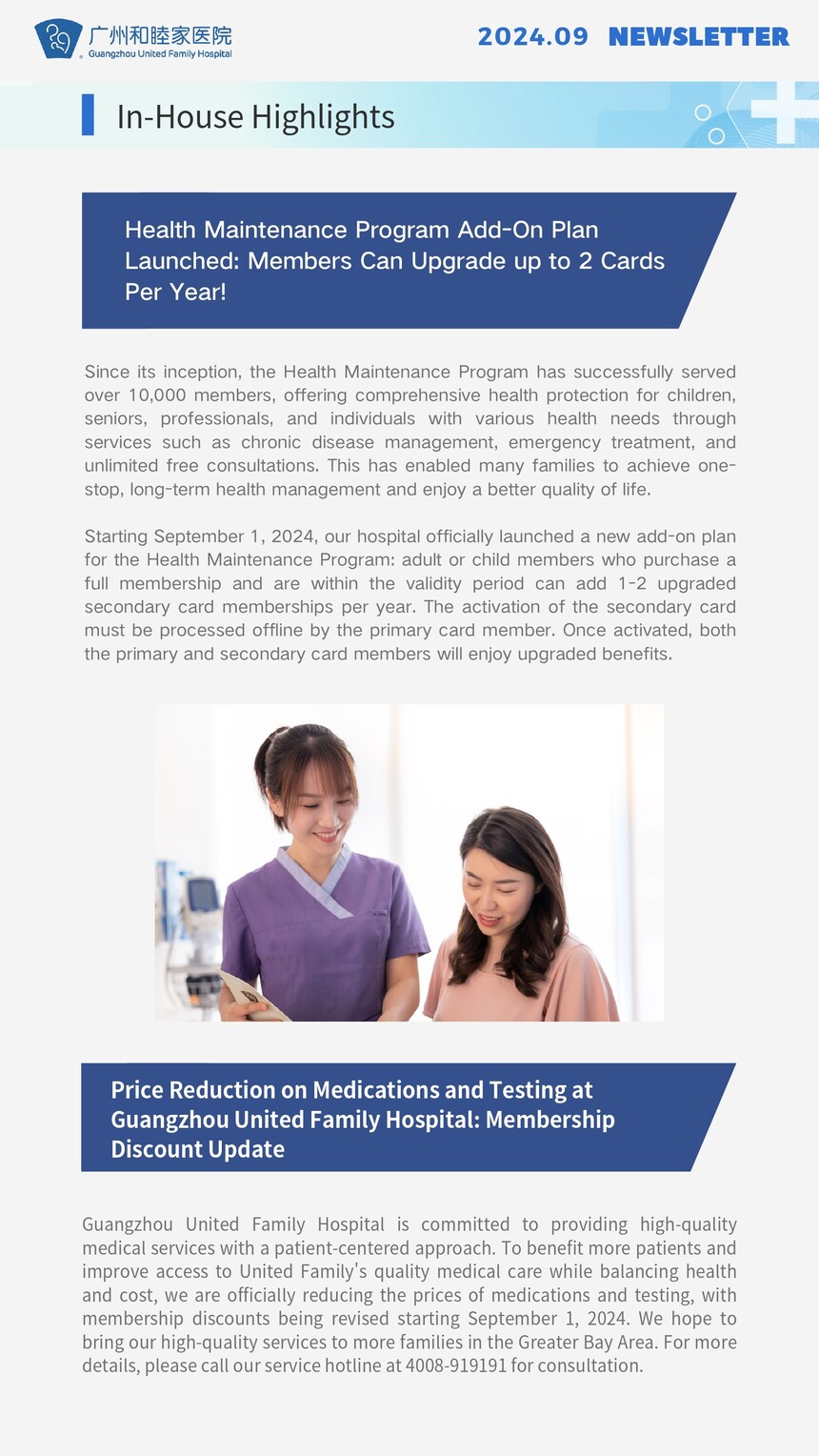 广州和睦家医院
Guangzhou United Family Hospital

2024.09 NEWSLETTER

In-House Highlights

Health Maintenance Program Add-On Plan Launched: Members Can Upgrade up to 2 Cards Per Year!

Since its inception, the Health Maintenance Program has successfully served over 10,000 members, offering comprehensive health protection for children, seniors, professionals, and individuals with various health needs through services such as chronic disease management, emergency treatment, and unlimited free consultations. This has enabled many families to achieve one-stop, long-term health management and enjoy a better quality of life.

Starting September 1, 2024, our hospital officially launched a new add-on plan for the Health Maintenance Program: adult or child members who purchase a full membership and are within the validity period can add 1-2 upgraded secondary card memberships per year. The activation of the secondary card must be processed offline by the primary card member. Once activated, both the primary and secondary card members will enjoy upgraded benefits.

Price Reduction on Medications and Testing at Guangzhou United Family Hospital: Membership Discount Update

Guangzhou United Family Hospital is committed to providing high-quality medical services with a patient-centered approach. To benefit more patients and improve access to United Family's quality medical care while balancing health and cost, we are officially reducing the prices of medications and testing, with membership discounts being revised starting September 1, 2024. We hope to bring our high-quality services to more families in the Greater Bay Area. For more details, please call our service hotline at 4008-919191 for consultation.